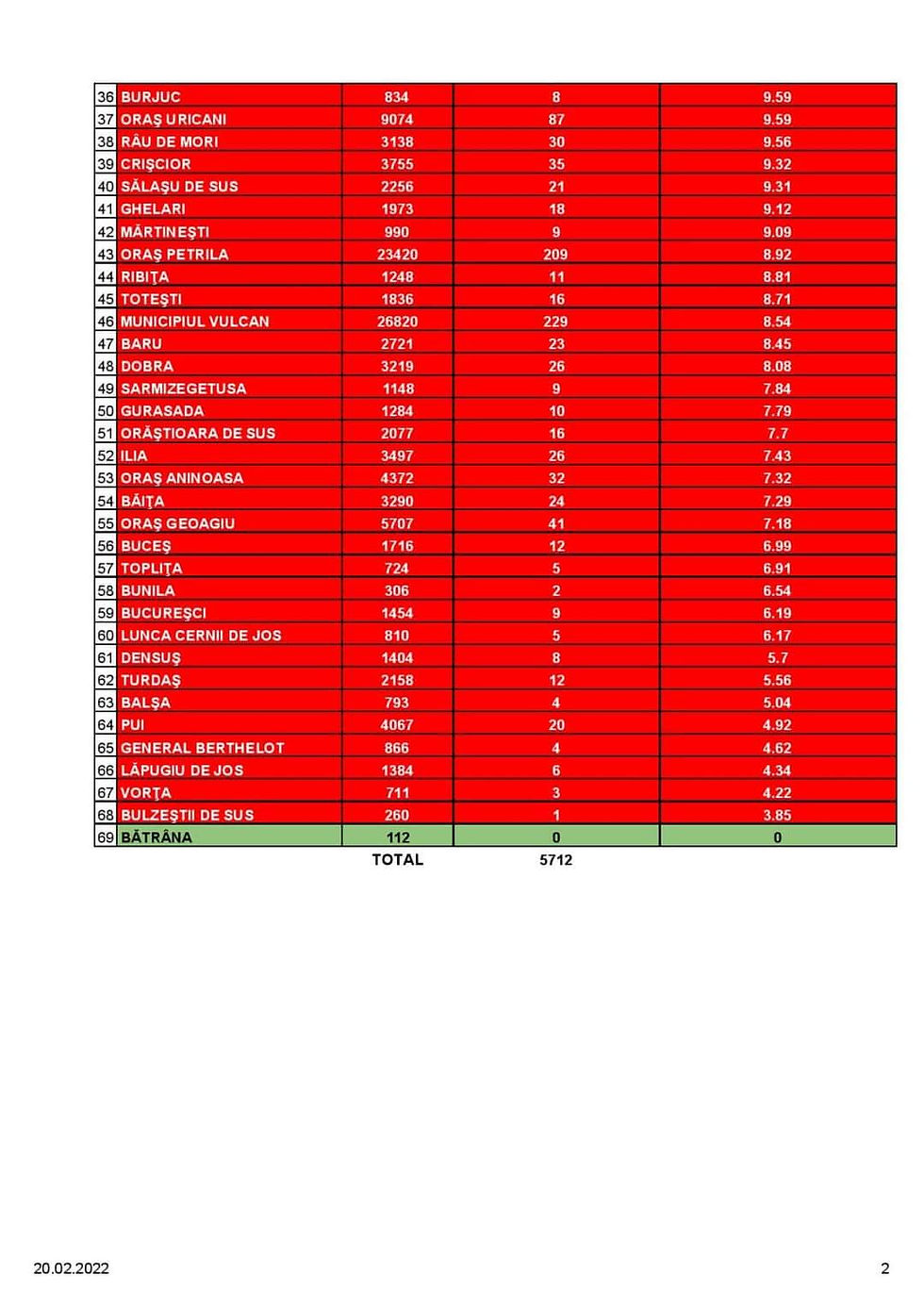 | 36 | BURJUC | 834 | 8 | 9.59 |
|---|---|---|---|---|
| 37 | ORAŞ URICANI | 9074 | 87 | 9.59 |
| 38 | RÂU DE MORI | 3138 | 30 | 9.56 |
| 39 | CRIŞCIOR | 3755 | 35 | 9.32 |
| 40 | SĂLAŞU DE SUS | 2256 | 21 | 9.31 |
| 41 | GHELARI | 1973 | 18 | 9.12 |
| 42 | MĂRTINEŞTI | 990 | 9 | 9.09 |
| 43 | ORAŞ PETRILA | 23420 | 209 | 8.92 |
| 44 | RIBIŢA | 1248 | 11 | 8.81 |
| 45 | TOTEŞTI | 1836 | 16 | 8.71 |
| 46 | MUNICIPIUL VULCAN | 26820 | 229 | 8.54 |
| 47 | BARU | 2721 | 23 | 8.45 |
| 48 | DOBRA | 3219 | 26 | 8.08 |
| 49 | SARMIZEGETUSA | 1148 | 9 | 7.84 |
| 50 | GURASADA | 1284 | 10 | 7.79 |
| 51 | ORĂŞTIOARA DE SUS | 2077 | 16 | 7.7 |
| 52 | ILIA | 3497 | 26 | 7.43 |
| 53 | ORAŞ ANINOASA | 4372 | 32 | 7.32 |
| 54 | BĂIŢA | 3290 | 24 | 7.29 |
| 55 | ORAŞ GEOAGIU | 5707 | 41 | 7.18 |
| 56 | BUCEŞ | 1716 | 12 | 6.99 |
| 57 | TOPLIŢA | 724 | 5 | 6.91 |
| 58 | BUNILA | 306 | 2 | 6.54 |
| 59 | BUCUREŞCI | 1454 | 9 | 6.19 |
| 60 | LUNCA CERNII DE JOS | 810 | 5 | 6.17 |
| 61 | DENSUŞ | 1404 | 8 | 5.7 |
| 62 | TURDAŞ | 2158 | 12 | 5.56 |
| 63 | BALŞA | 793 | 4 | 5.04 |
| 64 | PUI | 4067 | 20 | 4.92 |
| 65 | GENERAL BERTHELOT | 866 | 4 | 4.62 |
| 66 | LĂPUGIU DE JOS | 1384 | 6 | 4.34 |
| 67 | VORŢA | 711 | 3 | 4.22 |
| 68 | BULZEŞTII DE SUS | 260 | 1 | 3.85 |
| 69 | BĂTRÂNA | 112 | 0 | 0 |
| | | TOTAL | 5712 | |

20.02.2022

2